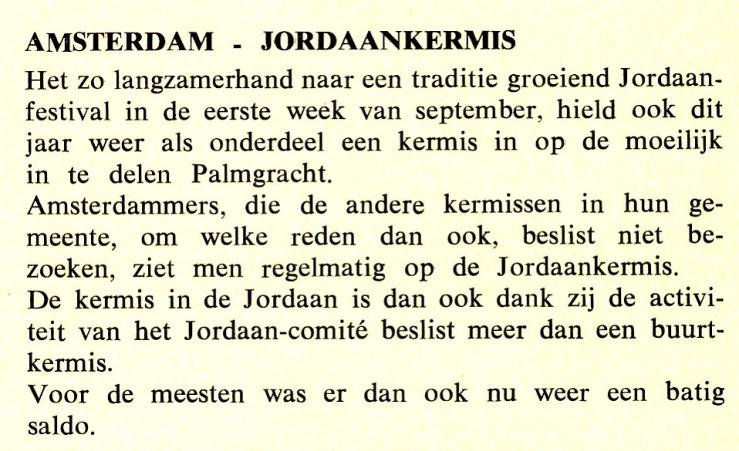 AMSTERDAM - JORDAANKERMIS

Het zo langzamerhand naar een traditie groeiend Jordaanfestival in de eerste week van september, hield ook dit jaar weer als onderdeel een kermis in op de moeilijk in te delen Palmgracht.

Amsterdammers, die de andere kermissen in hun gemeente, om welke reden dan ook, beslist niet bezoeken, ziet men regelmatig op de Jordaankermis.

De kermis in de Jordaan is dan ook dank zij de activiteit van het Jordaan-comité beslist meer dan een buurtkermis.

Voor de meesten was er dan ook nu weer een batig saldo.